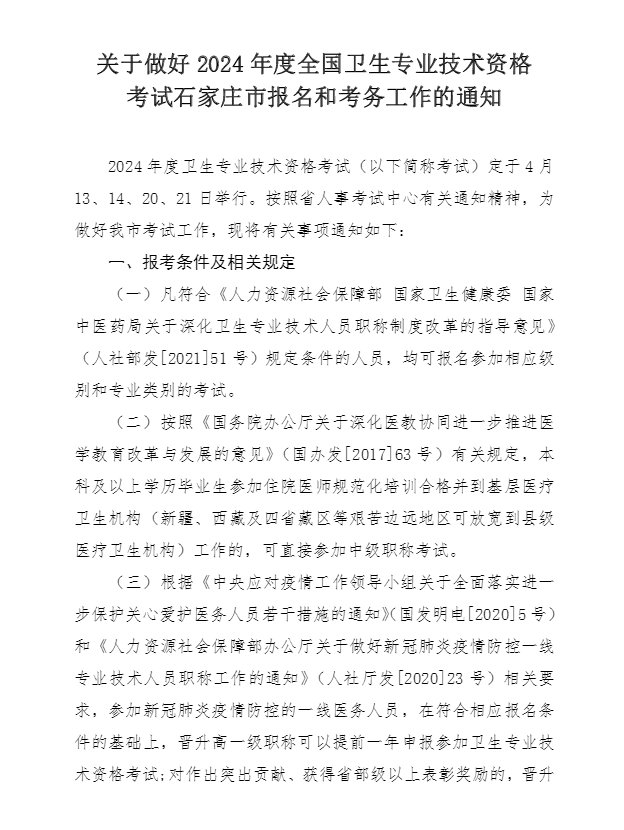 关于做好 2024 年度全国卫生专业技术资格考试石家庄市报名和考务工作的通知

2024 年度卫生专业技术资格考试（以下简称考试）定于 4 月 13、14、20、21 日举行。按照省人事考试中心有关通知精神，为做好我市考试工作，现将有关事项通知如下：

一、报考条件及相关规定

（一）凡符合《人力资源社会保障部 国家卫生健康委 国家中医药局关于深化卫生专业技术人员职称制度改革的指导意见》（人社部发[2021]51 号）规定条件的人员，均可报名参加相应级别和专业类别的考试。

（二）按照《国务院办公厅关于深化医教协同进一步推进医学教育改革与发展的意见》（国办发[2017]63 号）有关规定，本科及以上学历毕业生参加住院医师规范化培训合格并到基层医疗卫生机构（新疆、西藏及四省藏区等艰苦边远地区可放宽到县级医疗卫生机构）工作的，可直接参加中级职称考试。

（三）根据《中央应对疫情工作领导小组关于全面落实进一步保护关心爱护医务人员若干措施的通知》（国发明电[2020]5 号）和《人力资源社会保障部办公厅关于做好新冠肺炎疫情防控一线专业技术人员职称工作的通知》（人社厅发[2020]23 号）相关要求，参加新冠肺炎疫情防控的一线医务人员，在符合相应报名条件的基础上，晋升高一级职称可以提前一年申报参加卫生专业技术资格考试；对作出突出贡献、获得省部级以上表彰奖励的，晋升